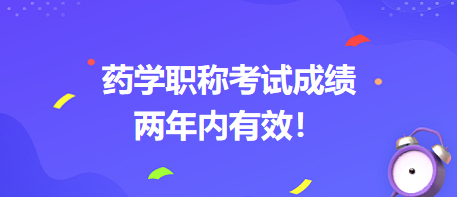 药学职称考试成绩
两年内有效！